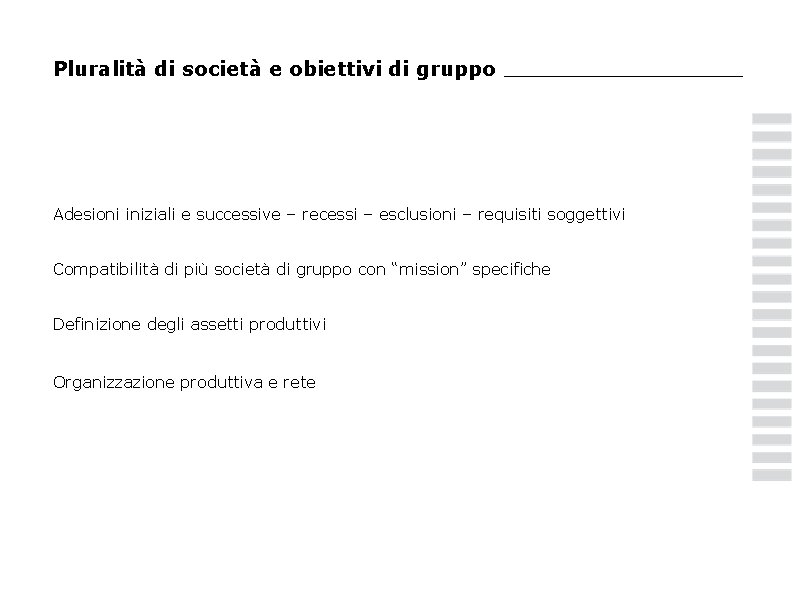 Pluralità di società e obiettivi di gruppo

Adesioni iniziali e successive – recessi – esclusioni – requisiti soggettivi

Compatibilità di più società di gruppo con “mission” specifiche

Definizione degli assetti produttivi

Organizzazione produttiva e rete